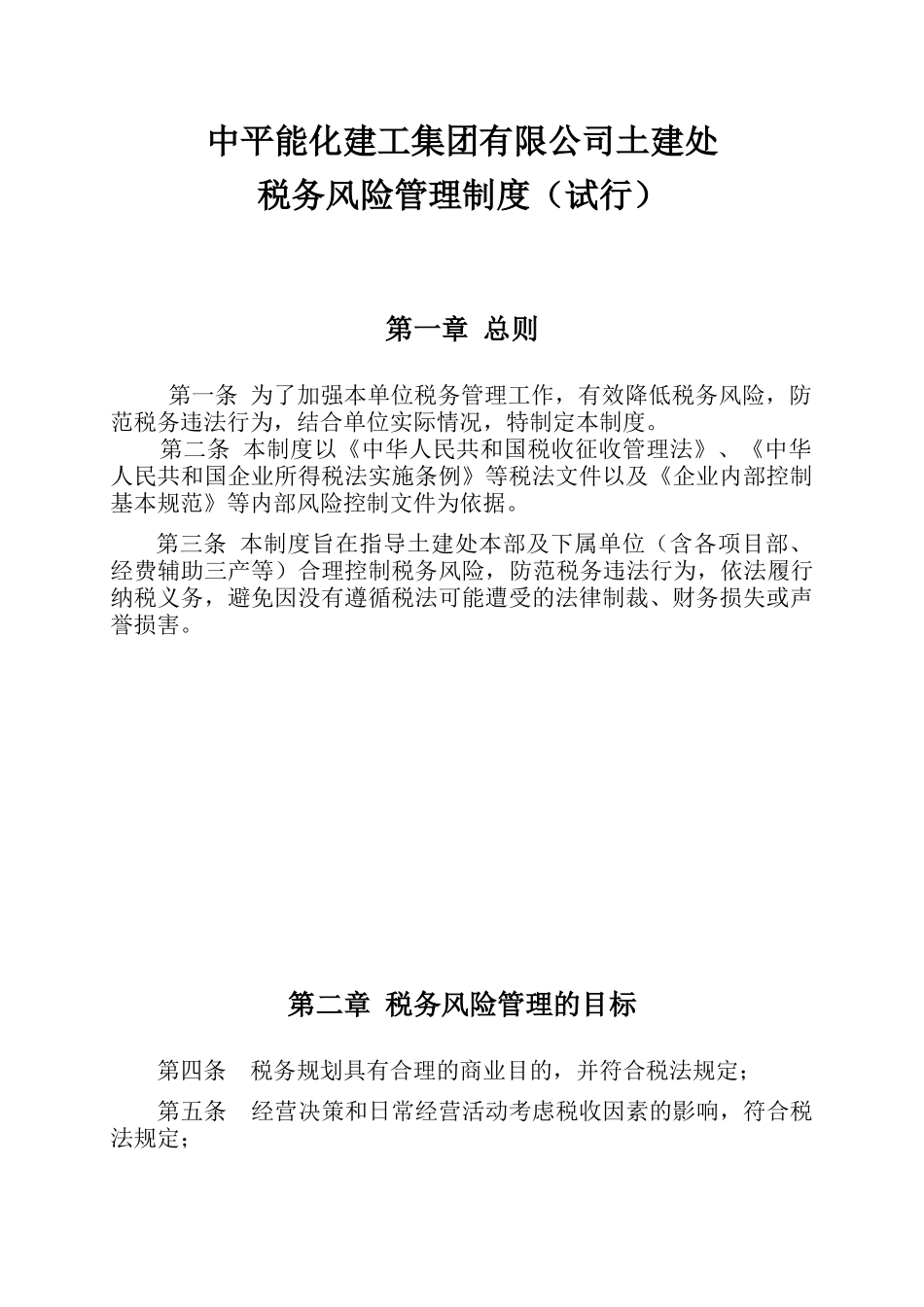 中平能化建工集团有限公司土建处
税务风险管理制度（试行）

第一章 总则

第一条 为了加强本单位税务管理工作，有效降低税务风险，防范税务违法行为，结合单位实际情况，特制定本制度。

第二条 本制度以《中华人民共和国税收征收管理法》、《中华人民共和国企业所得税法实施条例》等税法文件以及《企业内部控制基本规范》等内部风险控制文件为依据。

第三条 本制度旨在指导土建处本部及下属单位（含各项目部、经费辅助三产等）合理控制税务风险，防范税务违法行为，依法履行纳税义务，避免因没有遵循税法可能遭受的法律制裁、财务损失或声誉损害。

第二章 税务风险管理的目标

第四条 税务规划具有合理的商业目的，并符合税法规定；

第五条 经营决策和日常经营活动考虑税收因素的影响，符合税法规定；